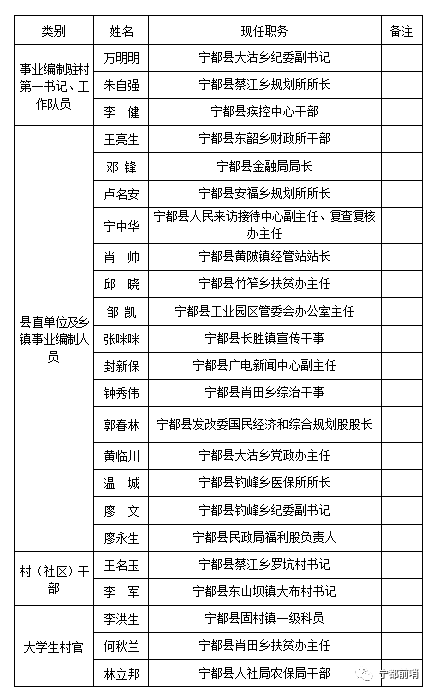 | 类别 | 姓名 | 现任职务 | 备注 |
|---|---|---|---|
| 事业编制驻村第一书记、工作队员 | 万明明 | 宁都县大沽乡纪委副书记 | |
| | 朱自强 | 宁都县蔡江乡规划所所长 | |
| | 李　健 | 宁都县疾控中心干部 | |
| 县直单位及乡镇事业编制人员 | 王亮生 | 宁都县东韶乡财政所干部 | |
| | 邓　锋 | 宁都县金融局局长 | |
| | 卢名安 | 宁都县安福乡规划所所长 | |
| | 宁中华 | 宁都县人民来访接待中心副主任、复查复核办主任 | |
| | 肖　帅 | 宁都县黄陂镇经管站站长 | |
| | 邱　晓 | 宁都县竹笮乡扶贫办主任 | |
| | 邹　凯 | 宁都县工业园区管委会办公室主任 | |
| | 张咪咪 | 宁都县长胜镇宣传干事 | |
| | 封新保 | 宁都县广电新闻中心副主任 | |
| | 钟秀伟 | 宁都县肖田乡综治干事 | |
| | 郭春林 | 宁都县发改委国民经济和综合规划股股长 | |
| | 黄临川 | 宁都县大沽乡党政办主任 | |
| | 温　城 | 宁都县钓峰乡医保所所长 | |
| | 廖　文 | 宁都县钓峰乡纪委副书记 | |
| | 廖永生 | 宁都县民政局福利股负责人 | |
| 村（社区）干部 | 王名玉 | 宁都县蔡江乡罗坑村书记 | |
| | 李　军 | 宁都县东山坝镇大布村书记 | |
| 大学生村官 | 李洪生 | 宁都县固村镇一级科员 | |
| | 何秋兰 | 宁都县肖田乡扶贫办主任 | |
| | 林立邦 | 宁都县人社局农保局干部 | |

宁都前哨